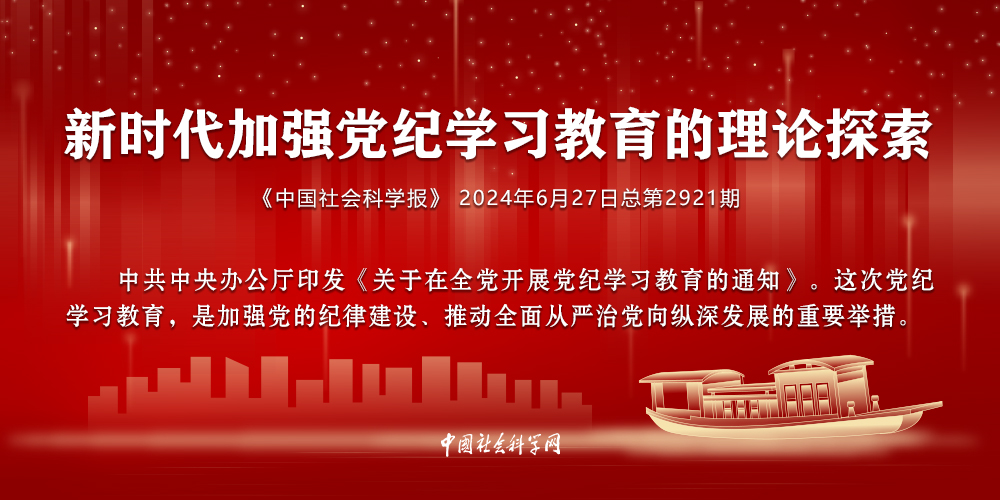 新时代加强党纪学习教育的理论探索

《中国社会科学报》 2024年6月27日总第2921期

中共中央办公厅印发《关于在全党开展党纪学习教育的通知》。这次党纪学习教育，是加强党的纪律建设、推动全面从严治党向纵深发展的重要举措。

中国社会科学网